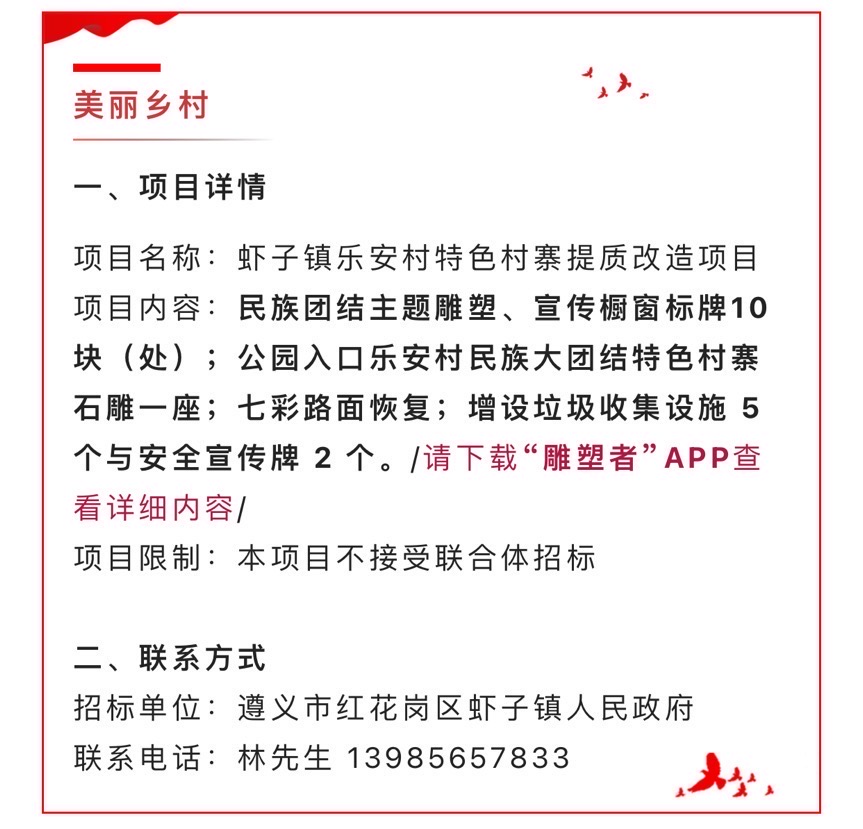 美丽乡村

一、项目详情

项目名称：虾子镇乐安村特色村寨提质改造项目
项目内容：民族团结主题雕塑、宣传橱窗标牌10块（处）；公园入口乐安村民族大团结特色村寨石雕一座；七彩路面恢复；增设垃圾收集设施 5 个与安全宣传牌 2 个。/请下载“雕塑者”APP查看详细内容/
项目限制：本项目不接受联合体招标

二、联系方式
招标单位：遵义市红花岗区虾子镇人民政府
联系电话：林先生 13985657833